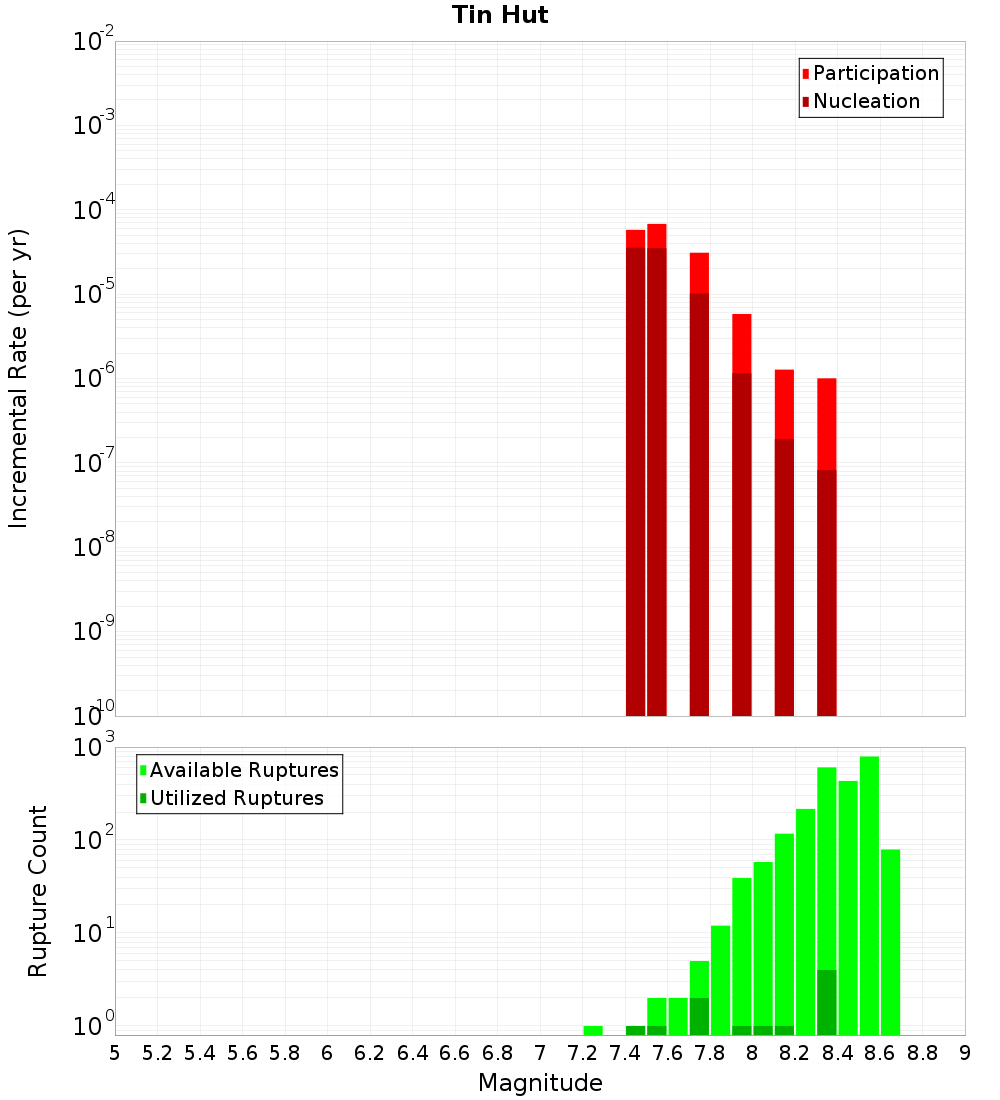 Tin Hut

Participation
Nucleation

Incremental Rate (per yr)

$10^{-2}$
$10^{-3}$
$10^{-4}$
$10^{-5}$
$10^{-6}$
$10^{-7}$
$10^{-8}$
$10^{-9}$
$10^{-10}$

Available Ruptures
Utilized Ruptures

Rupture Count

$10^{3}$
$10^{2}$
$10^{1}$
$10^{0}$

5 5.2 5.4 5.6 5.8 6 6.2 6.4 6.6 6.8 7 7.2 7.4 7.6 7.8 8 8.2 8.4 8.6 8.8 9

Magnitude